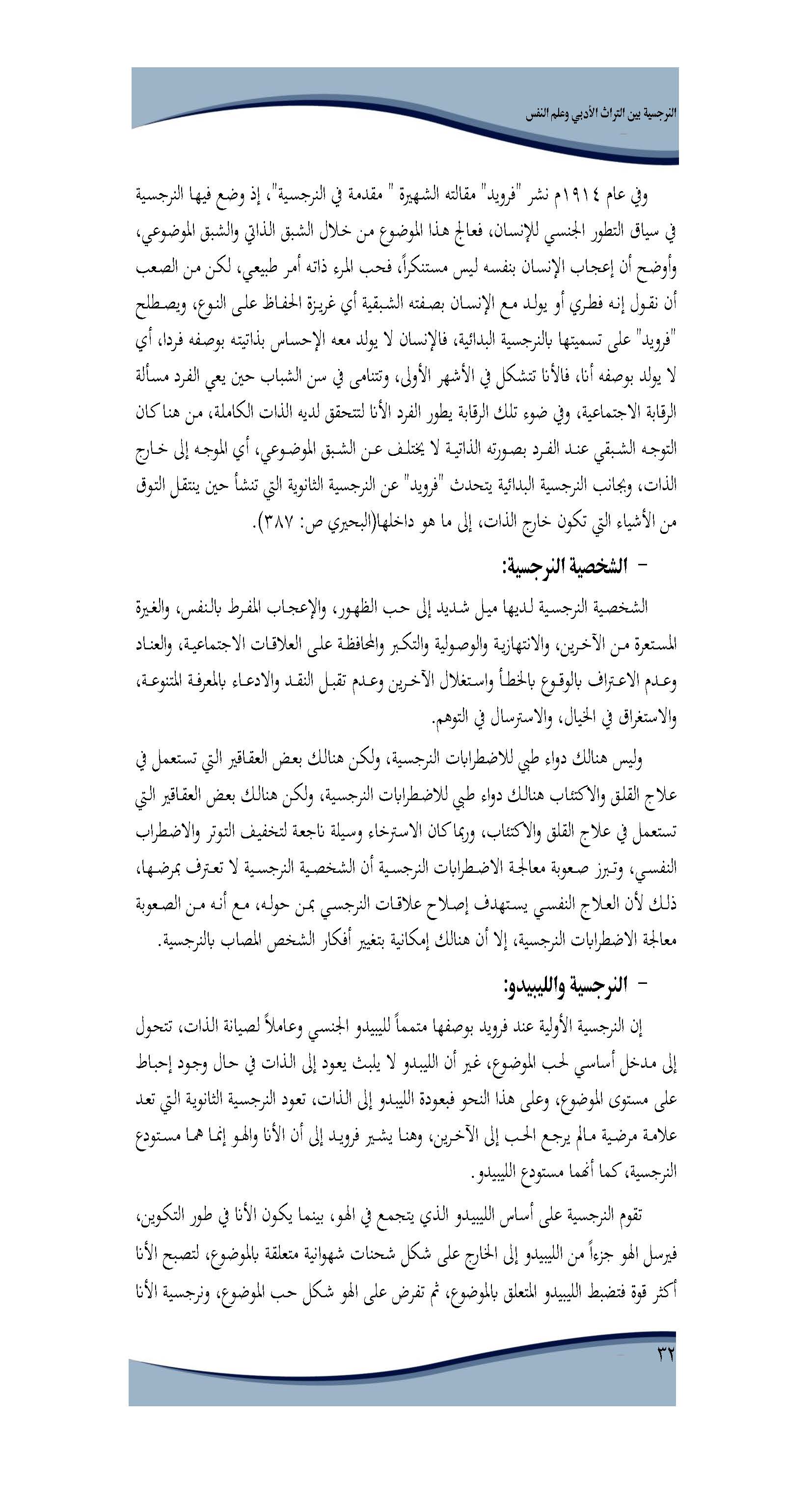 النرجسية بين التراث الأدبي وعلم النفس

وفي عام ١٩١٤م نشر "فرويد" مقالته الشهيرة " مقدمة في النرجسية"، إذ وضع فيها النرجسية في سياق التطور الجنسي للإنسان، فعالج هذا الموضوع من خلال الشبق الذاتي والشبق الموضوعي، وأوضح أن إعجاب الإنسان بنفسه ليس مستنكراً، فحب المرء ذاته أمر طبيعي، لكن من الصعب أن نقول إنه فطري أو يولد مع الإنسان بصفته الشبقية أي غريزة الحفاظ على النوع، ويصطلح "فرويد" على تسميتها بالنرجسية البدائية، فالإنسان لا يولد معه الإحساس بذاتيته بوصفه فردا، أي لا يولد بوصفه أنا، فالأنا تتشكل في الأشهر الأولى، وتتنامى في سن الشباب حين يعي الفرد مسألة الرقابة الاجتماعية، وفي ضوء تلك الرقابة يطور الفرد الأنا لتتحقق لديه الذات الكاملة، من هنا كان التوجه الشبقي عند الفرد بصورته الذاتية لا يختلف عن الشبق الموضوعي، أي الموجه إلى خارج الذات، وبجانب النرجسية البدائية يتحدث "فرويد" عن النرجسية الثانوية التي تنشأ حين ينتقل التوق من الأشياء التي تكون خارج الذات، إلى ما هو داخلها(البحيري ص: ٣٨٧).

- الشخصية النرجسية:

الشخصية النرجسية لديها ميل شديد إلى حب الظهور، والإعجاب المفرط بالنفس، والغيرة المستعرة من الآخرين، والانتهازية والوصولية والتكبر والمحافظة على العلاقات الاجتماعية، والعناد وعدم الاعتراف بالوقوع بالخطأ واستغلال الآخرين وعدم تقبل النقد والادعاء بالمعرفة المتنوعة، والاستغراق في الخيال، والاسترسال في التوهم.

وليس هنالك دواء طبي للاضطرابات النرجسية، ولكن هنالك بعض العقاقير التي تستعمل في علاج القلق والاكتئاب هنالك دواء طبي للاضطرابات النرجسية، ولكن هنالك بعض العقاقير التي تستعمل في علاج القلق والاكتئاب، وربما كان الاسترخاء وسيلة ناجعة لتخفيف التوتر والاضطراب النفسي، وتبرز صعوبة معالجة الاضطرابات النرجسية أن الشخصية النرجسية لا تعترف بمرضها، ذلك لأن العلاج النفسي يستهدف إصلاح علاقات النرجسي بمن حوله، مع أنه من الصعوبة معالجة الاضطرابات النرجسية، إلا أن هنالك إمكانية بتغيير أفكار الشخص المصاب بالنرجسية.

- النرجسية والليبيدو:

إن النرجسية الأولية عند فرويد بوصفها متمماً لليبيدو الجنسي وعاملاً لصيانة الذات، تتحول إلى مدخل أساسي لحب الموضوع، غير أن الليبدو لا يلبث يعود إلى الذات في حال وجود إحباط على مستوى الموضوع، وعلى هذا النحو فبعودة الليبدو إلى الذات، تعود النرجسية الثانوية التي تعد علامة مرضية مالم يرجع الحب إلى الآخرين، وهنا يشير فرويد إلى أن الأنا والهو إنما هما مستودع النرجسية، كما أنهما مستودع الليبيدو.

تقوم النرجسية على أساس الليبيدو الذي يتجمع في الهو، بينما يكون الأنا في طور التكوين، فيرسل الهو جزءاً من الليبيدو إلى الخارج على شكل شحنات شهوانية متعلقة بالموضوع، لتصبح الأنا أكثر قوة فتضبط الليبيدو المتعلق بالموضوع، ثم تفرض على الهو شكل حب الموضوع، ونرجسية الأنا

٣٢